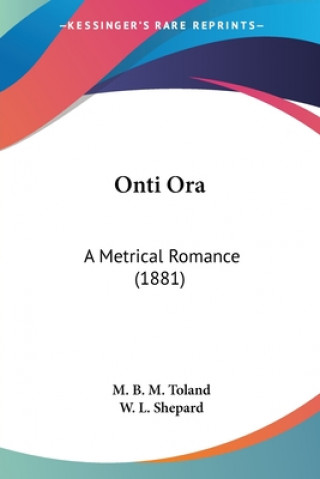 —KESSINGER'S RARE REPRINTS—

Onti Ora

A Metrical Romance (1881)

M. B. M. Toland
W. L. Shepard